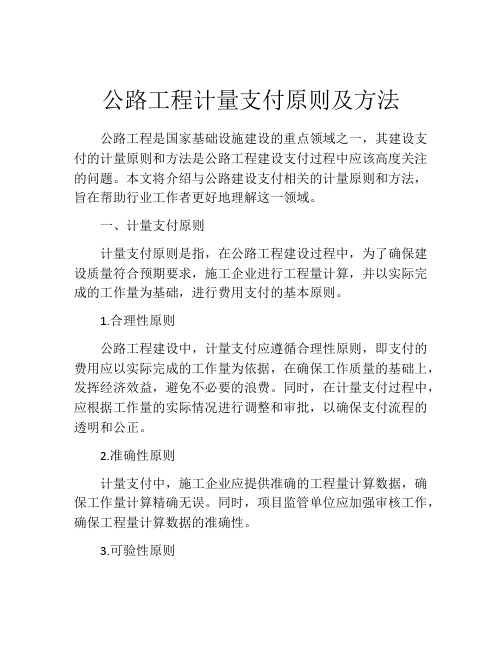 公路工程计量支付原则及方法

公路工程是国家基础设施建设的重点领域之一，其建设支付的计量原则和方法是公路工程建设支付过程中应该高度关注的问题。本文将介绍与公路建设支付相关的计量原则和方法，旨在帮助行业工作者更好地理解这一领域。

一、计量支付原则

计量支付原则是指，在公路工程建设过程中，为了确保建设质量符合预期要求，施工企业进行工程量计算，并以实际完成的工作量为基础，进行费用支付的基本原则。

1.合理性原则

公路工程建设中，计量支付应遵循合理性原则，即支付的费用应以实际完成的工作量为依据，在确保工作质量的基础上，发挥经济效益，避免不必要的浪费。同时，在计量支付过程中，应根据工作量的实际情况进行调整和审批，以确保支付流程的透明和公正。

2.准确性原则

计量支付中，施工企业应提供准确的工程量计算数据，确保工作量计算精确无误。同时，项目监管单位应加强审核工作，确保工程量计算数据的准确性。

3.可验性原则